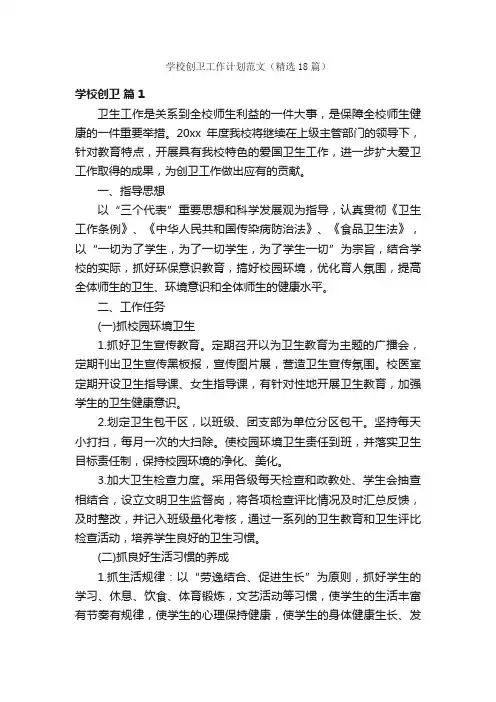 学校创卫工作计划范文（精选18篇）

学校创卫 篇1

卫生工作是关系到全校师生利益的一件大事，是保障全校师生健康的一件重要举措。20xx 年度我校将继续在上级主管部门的领导下，针对教育特点，开展具有我校特色的爱国卫生工作，进一步扩大爱卫工作取得的成果，为创卫工作做出应有的贡献。

一、指导思想

以“三个代表”重要思想和科学发展观为指导，认真贯彻《卫生工作条例》、《中华人民共和国传染病防治法》、《食品卫生法》，以“一切为了学生，为了一切学生，为了学生一切”为宗旨，结合学校的实际，抓好环保意识教育，搞好校园环境，优化育人氛围，提高全体师生的卫生、环境意识和全体师生的健康水平。

二、工作任务

(一)抓校园环境卫生

1.抓好卫生宣传教育。定期召开以为卫生教育为主题的广播会，定期刊出卫生宣传黑板报，宣传图片展，营造卫生宣传氛围。校医室定期开设卫生指导课、女生指导课，有针对性地开展卫生教育，加强学生的卫生健康意识。

2.划定卫生包干区，以班级、团支部为单位分区包干。坚持每天小打扫，每月一次的大扫除。使校园环境卫生责任到班，并落实卫生目标责任制，保持校园环境的净化、美化。

3.加大卫生检查力度。采用各级每天检查和政教处、学生会抽查相结合，设立文明卫生监督岗，将各项检查评比情况及时汇总反馈，及时整改，并记入班级量化考核，通过一系列的卫生教育和卫生评比检查活动，培养学生良好的卫生习惯。

(二)抓良好生活习惯的养成

1.抓生活规律：以“劳逸结合、促进生长”为原则，抓好学生的学习、休息、饮食、体育锻炼，文艺活动等习惯，使学生的生活丰富有节奏有规律，使学生的心理保持健康，使学生的身体健康生长、发